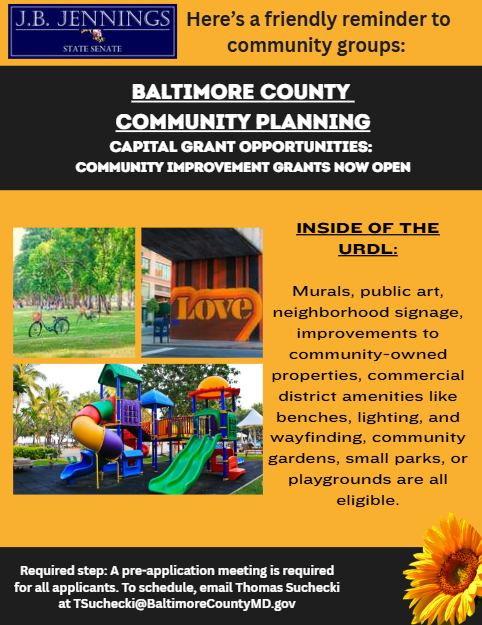 J.B. JENNINGS
STATE SENATE

Here's a friendly reminder to community groups:

BALTIMORE COUNTY
COMMUNITY PLANNING
CAPITAL GRANT OPPORTUNITIES:
COMMUNITY IMPROVEMENT GRANTS NOW OPEN

LOVE

INSIDE OF THE URDL:

Murals, public art, neighborhood signage, improvements to community-owned properties, commercial district amenities like benches, lighting, and wayfinding, community gardens, small parks, or playgrounds are all eligible.

Required step: A pre-application meeting is required for all applicants. To schedule, email Thomas Suchecki at TSuchecki@BaltimoreCountyMD.gov